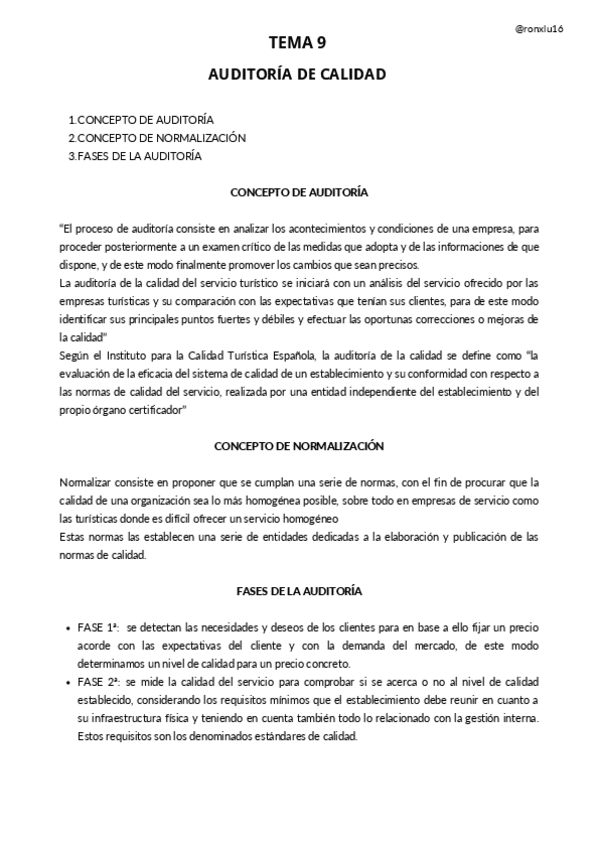 @ronxlu16

TEMA 9

AUDITORÍA DE CALIDAD

1.CONCEPTO DE AUDITORÍA
2.CONCEPTO DE NORMALIZACIÓN
3.FASES DE LA AUDITORÍA

CONCEPTO DE AUDITORÍA

"El proceso de auditoría consiste en analizar los acontecimientos y condiciones de una empresa, para proceder posteriormente a un examen crítico de las medidas que adopta y de las informaciones de que dispone, y de este modo finalmente promover los cambios que sean precisos.
La auditoría de la calidad del servicio turístico se iniciará con un análisis del servicio ofrecido por las empresas turísticas y su comparación con las expectativas que tenían sus clientes, para de este modo identificar sus principales puntos fuertes y débiles y efectuar las oportunas correcciones o mejoras de la calidad"
Según el Instituto para la Calidad Turística Española, la auditoría de la calidad se define como "la evaluación de la eficacia del sistema de calidad de un establecimiento y su conformidad con respecto a las normas de calidad del servicio, realizada por una entidad independiente del establecimiento y del propio órgano certificador"

CONCEPTO DE NORMALIZACIÓN

Normalizar consiste en proponer que se cumplan una serie de normas, con el fin de procurar que la calidad de una organización sea lo más homogénea posible, sobre todo en empresas de servicio como las turísticas donde es difícil ofrecer un servicio homogéneo
Estas normas las establecen una serie de entidades dedicadas a la elaboración y publicación de las normas de calidad.

FASES DE LA AUDITORÍA

• FASE 1ª: se detectan las necesidades y deseos de los clientes para en base a ello fijar un precio acorde con las expectativas del cliente y con la demanda del mercado, de este modo determinamos un nivel de calidad para un precio concreto.
• FASE 2ª: se mide la calidad del servicio para comprobar si se acerca o no al nivel de calidad establecido, considerando los requisitos mínimos que el establecimiento debe reunir en cuanto a su infraestructura física y teniendo en cuenta también todo lo relacionado con la gestión interna. Estos requisitos son los denominados estándares de calidad.